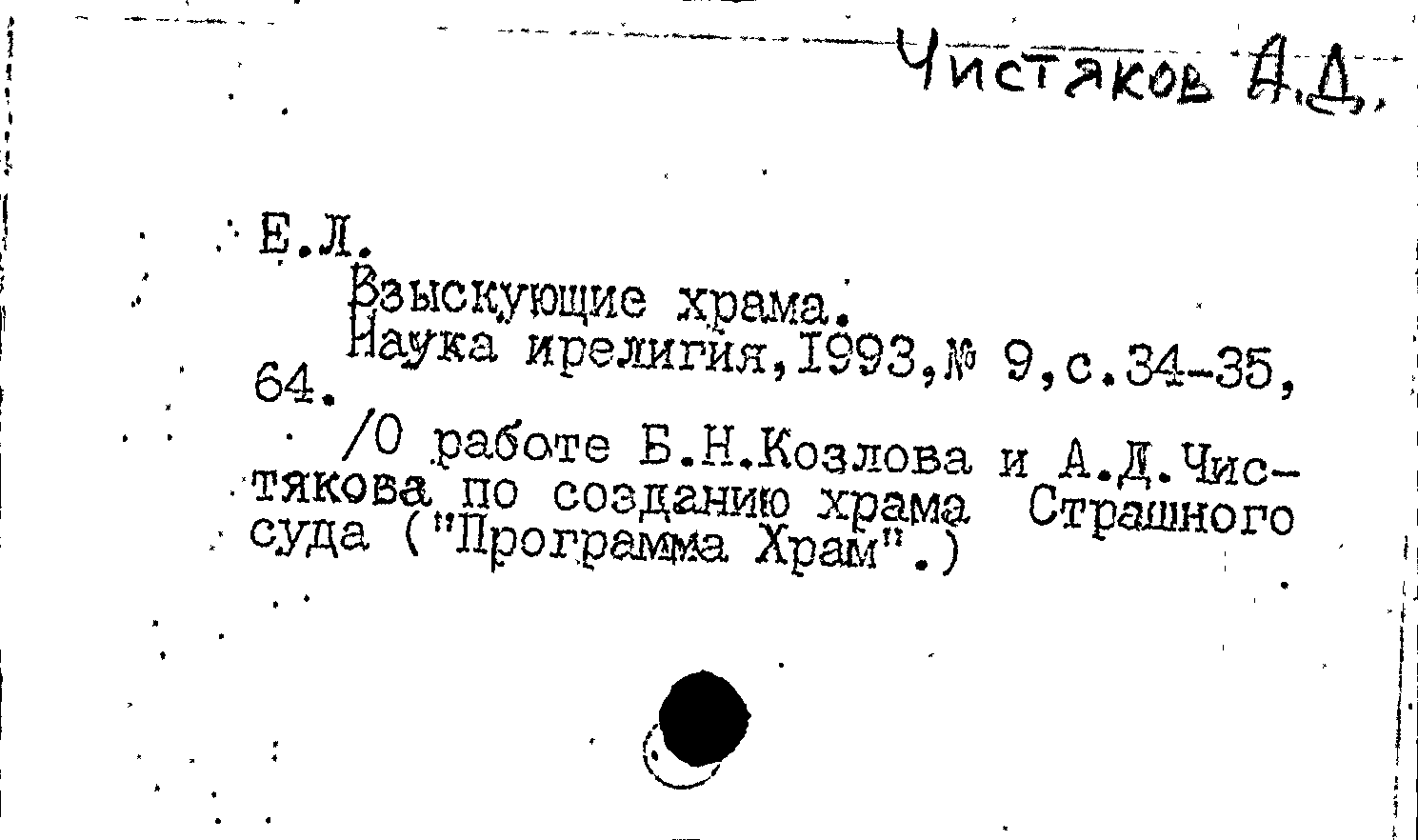 Чистяков А.Д.

Е.Л.
Взыскующие храма.
Наука ирелигия,1993,№ 9,с.34-35, 64.

/О работе Б.Н.Козлова и А.Д.Чистякова по созданию храма Страшного суда ("Программа Храм".)